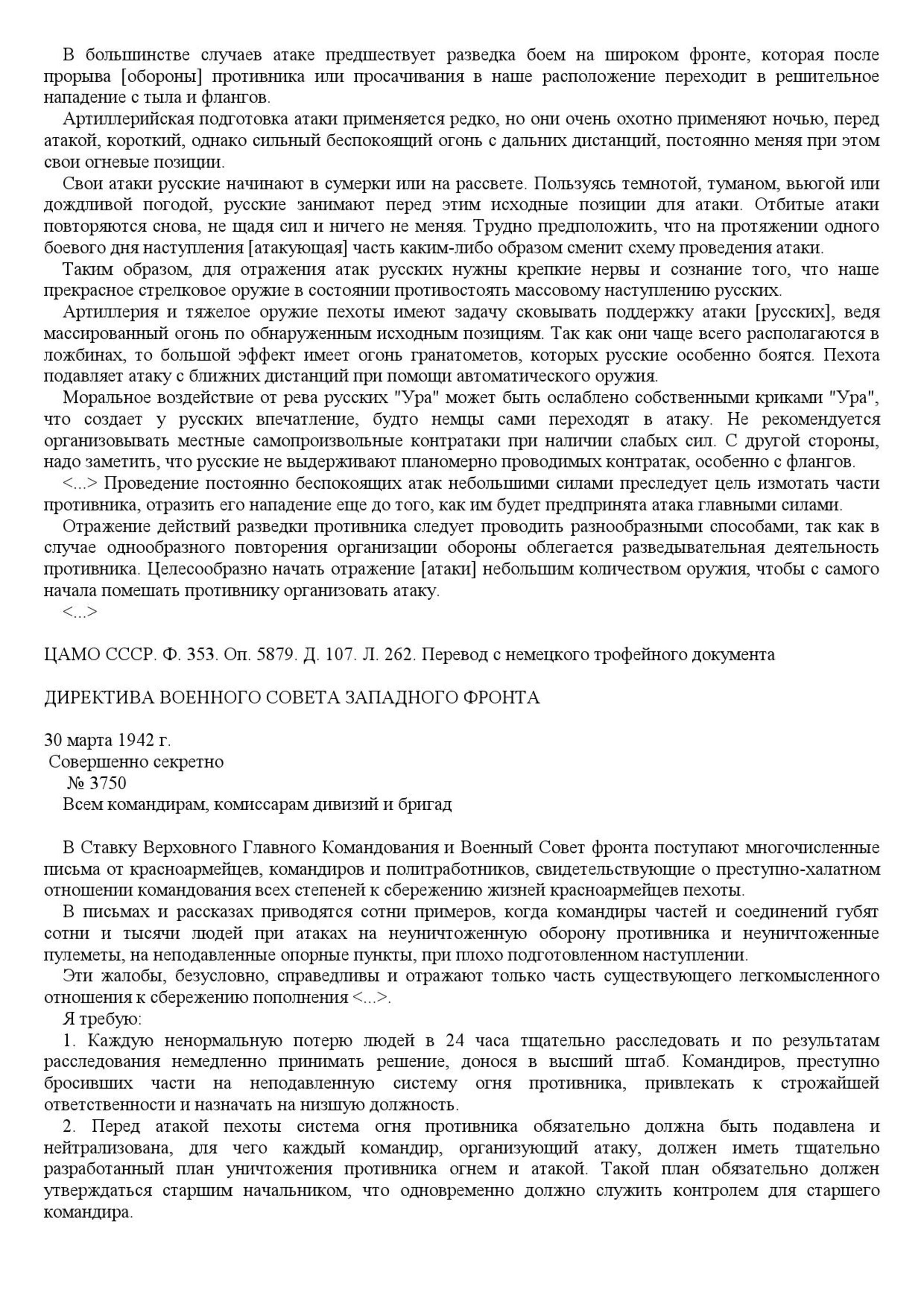 В большинстве случаев атаке предшествует разведка боем на широком фронте, которая после прорыва [обороны] противника или просачивания в наше расположение переходит в решительное нападение с тыла и флангов.

Артиллерийская подготовка атаки применяется редко, но они очень охотно применяют ночью, перед атакой, короткий, однако сильный беспокоящий огонь с дальних дистанций, постоянно меняя при этом свои огневые позиции.

Свои атаки русские начинают в сумерки или на рассвете. Пользуясь темнотой, туманом, вьюгой или дождливой погодой, русские занимают перед этим исходные позиции для атаки. Отбитые атаки повторяются снова, не щадя сил и ничего не меняя. Трудно предположить, что на протяжении одного боевого дня наступления [атакующая] часть каким-либо образом сменит схему проведения атаки.

Таким образом, для отражения атак русских нужны крепкие нервы и сознание того, что наше прекрасное стрелковое оружие в состоянии противостоять массовому наступлению русских.

Артиллерия и тяжелое оружие пехоты имеют задачу сковывать поддержку атаки [русских], ведя массированный огонь по обнаруженным исходным позициям. Так как они чаще всего располагаются в ложбинах, то большой эффект имеет огонь гранатометов, которых русские особенно боятся. Пехота подавляет атаку с ближних дистанций при помощи автоматического оружия.

Моральное воздействие от рева русских "Ура" может быть ослаблено собственными криками "Ура", что создает у русских впечатление, будто немцы сами переходят в атаку. Не рекомендуется организовывать местные самопроизвольные контратаки при наличии слабых сил. С другой стороны, надо заметить, что русские не выдерживают планомерно проводимых контратак, особенно с флангов.

<...> Проведение постоянно беспокоящих атак небольшими силами преследует цель измотать части противника, отразить его нападение еще до того, как им будет предпринята атака главными силами.

Отражение действий разведки противника следует проводить разнообразными способами, так как в случае однообразного повторения организации обороны облегается разведывательная деятельность противника. Целесообразно начать отражение [атаки] небольшим количеством оружия, чтобы с самого начала помешать противнику организовать атаку.

<...>

ЦАМО СССР. Ф. 353. Оп. 5879. Д. 107. Л. 262. Перевод с немецкого трофейного документа

ДИРЕКТИВА ВОЕННОГО СОВЕТА ЗАПАДНОГО ФРОНТА

30 марта 1942 г.
Совершенно секретно
№ 3750
Всем командирам, комиссарам дивизий и бригад

В Ставку Верховного Главного Командования и Военный Совет фронта поступают многочисленные письма от красноармейцев, командиров и политработников, свидетельствующие о преступно-халатном отношении командования всех степеней к сбережению жизней красноармейцев пехоты.

В письмах и рассказах приводятся сотни примеров, когда командиры частей и соединений губят сотни и тысячи людей при атаках на неуничтоженную оборону противника и неуничтоженные пулеметы, на неподавленные опорные пункты, при плохо подготовленном наступлении.

Эти жалобы, безусловно, справедливы и отражают только часть существующего легкомысленного отношения к сбережению пополнения <...>.

Я требую:

1. Каждую ненормальную потерю людей в 24 часа тщательно расследовать и по результатам расследования немедленно принимать решение, донося в высший штаб. Командиров, преступно бросивших части на неподавленную систему огня противника, привлекать к строжайшей ответственности и назначать на низшую должность.

2. Перед атакой пехоты система огня противника обязательно должна быть подавлена и нейтрализована, для чего каждый командир, организующий атаку, должен иметь тщательно разработанный план уничтожения противника огнем и атакой. Такой план обязательно должен утверждаться старшим начальником, что одновременно должно служить контролем для старшего командира.